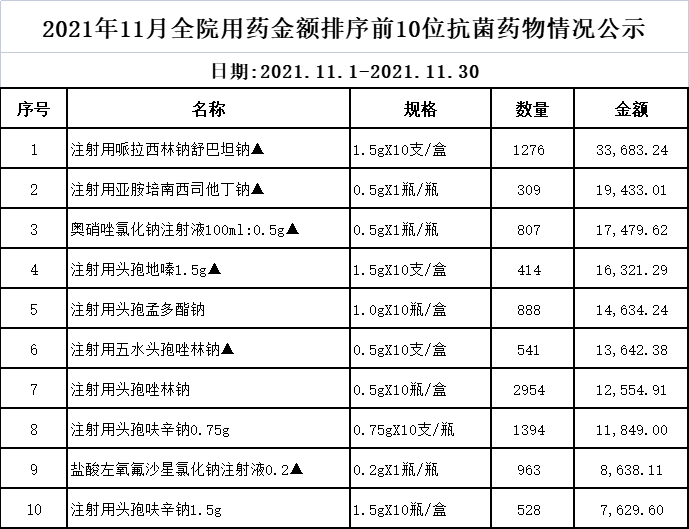 2021年11月全院用药金额排序前10位抗菌药物情况公示

日期:2021.11.1-2021.11.30

| 序号 | 名称 | 规格 | 数量 | 金额 |
|---|---|---|---|---|
| 1 | 注射用哌拉西林钠舒巴坦钠▲ | 1.5gX10支/盒 | 1276 | 33,683.24 |
| 2 | 注射用亚胺培南西司他丁钠▲ | 0.5gX1瓶/瓶 | 309 | 19,433.01 |
| 3 | 奥硝唑氯化钠注射液100ml:0.5g▲ | 0.5gX1瓶/瓶 | 807 | 17,479.62 |
| 4 | 注射用头孢地嗪1.5g▲ | 1.5gX10支/盒 | 414 | 16,321.29 |
| 5 | 注射用头孢孟多酯钠 | 1.0gX10瓶/盒 | 888 | 14,634.24 |
| 6 | 注射用五水头孢唑林钠▲ | 0.5gX10支/盒 | 541 | 13,642.38 |
| 7 | 注射用头孢唑林钠 | 0.5gX10瓶/盒 | 2954 | 12,554.91 |
| 8 | 注射用头孢呋辛钠0.75g | 0.75gX10支/瓶 | 1394 | 11,849.00 |
| 9 | 盐酸左氧氟沙星氯化钠注射液0.2▲ | 0.2gX1瓶/瓶 | 963 | 8,638.11 |
| 10 | 注射用头孢呋辛钠1.5g | 1.5gX10瓶/盒 | 528 | 7,629.60 |